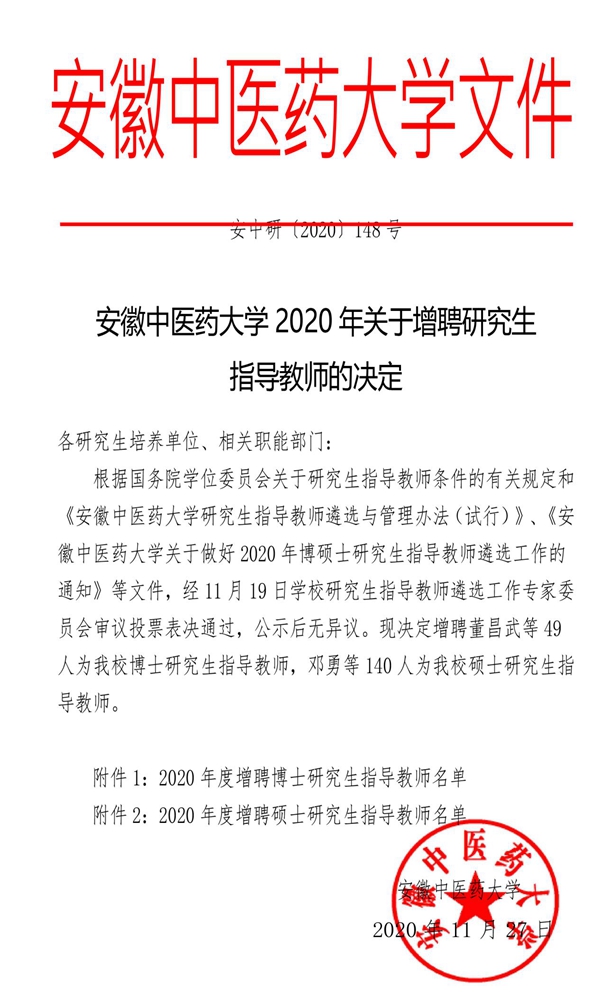 安徽中医药大学文件

安中研〔2020〕148号

安徽中医药大学2020年关于增聘研究生指导教师的决定

各研究生培养单位、相关职能部门：

根据国务院学位委员会关于研究生指导教师条件的有关规定和《安徽中医药大学研究生指导教师遴选与管理办法（试行）》、《安徽中医药大学关于做好2020年博硕士研究生指导教师遴选工作的通知》等文件，经11月19日学校研究生指导教师遴选工作专家委员会审议投票表决通过，公示后无异议。现决定增聘董昌武等49人为我校博士研究生指导教师，邓勇等140人为我校硕士研究生指导教师。

附件1：2020年度增聘博士研究生指导教师名单
附件2：2020年度增聘硕士研究生指导教师名单

安徽中医药大学
2020年11月27日

安徽中医药大学